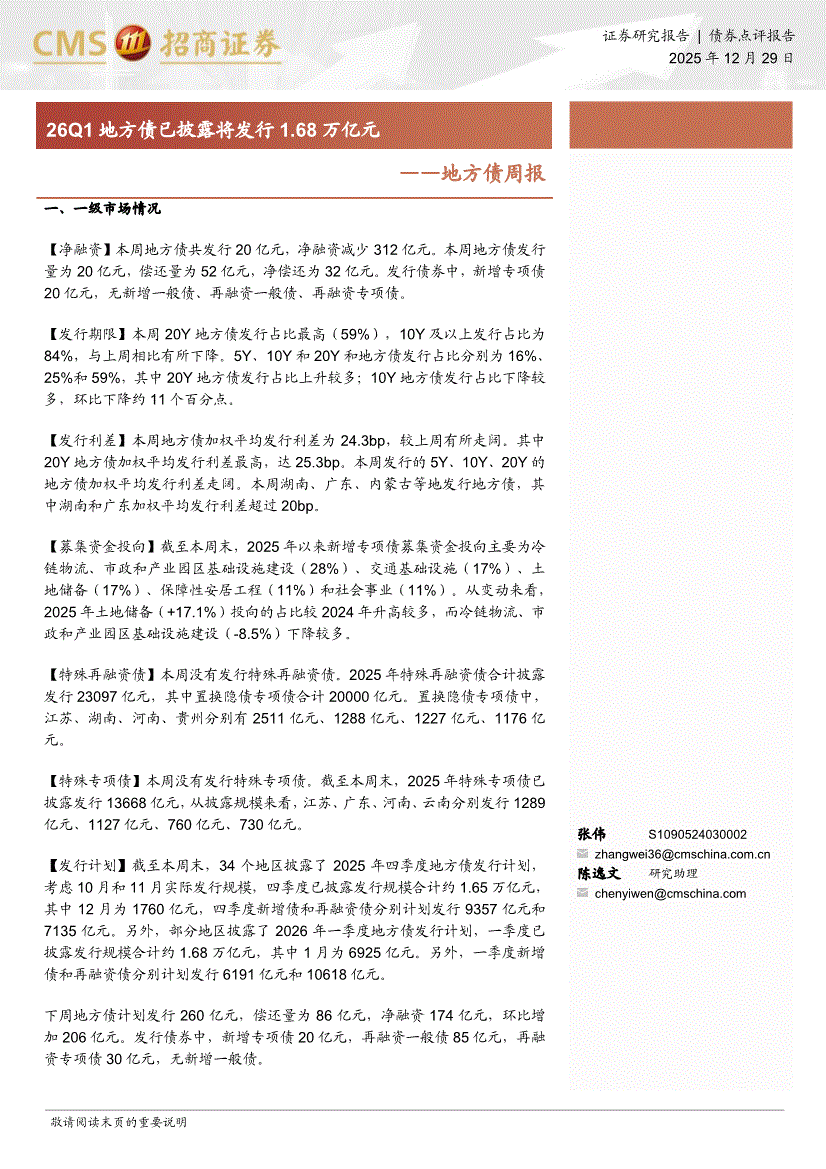 CMS 招商证券

证券研究报告 | 债券点评报告
2025 年 12 月 29 日

26Q1 地方债已披露将发行 1.68 万亿元

——地方债周报

一、一级市场情况

【净融资】本周地方债共发行 20 亿元，净融资减少 312 亿元。本周地方债发行量为 20 亿元，偿还量为 52 亿元，净偿还为 32 亿元。发行债券中，新增专项债 20 亿元，无新增一般债、再融资一般债、再融资专项债。

【发行期限】本周 20Y 地方债发行占比最高（59%），10Y 及以上发行占比为 84%，与上周相比有所下降。5Y、10Y 和 20Y 和地方债发行占比分别为 16%、25%和 59%，其中 20Y 地方债发行占比上升较多；10Y 地方债发行占比下降较多，环比下降约 11 个百分点。

【发行利差】本周地方债加权平均发行利差为 24.3bp，较上周有所走阔。其中 20Y 地方债加权平均发行利差最高，达 25.3bp。本周发行的 5Y、10Y、20Y 的地方债加权平均发行利差走阔。本周湖南、广东、内蒙古等地发行地方债，其中湖南和广东加权平均发行利差超过 20bp。

【募集资金投向】截至本周末，2025 年以来新增专项债募集资金投向主要为冷链物流、市政和产业园区基础设施建设（28%）、交通基础设施（17%）、土地储备（17%）、保障性安居工程（11%）和社会事业（11%）。从变动来看，2025 年土地储备（+17.1%）投向的占比较 2024 年升高较多，而冷链物流、市政和产业园区基础设施建设（-8.5%）下降较多。

【特殊再融资债】本周没有发行特殊再融资债。2025 年特殊再融资债合计披露发行 23097 亿元，其中置换隐债专项债合计 20000 亿元。置换隐债专项债中，江苏、湖南、河南、贵州分别有 2511 亿元、1288 亿元、1227 亿元、1176 亿元。

【特殊专项债】本周没有发行特殊专项债。截至本周末，2025 年特殊专项债已披露发行 13668 亿元，从披露规模来看，江苏、广东、河南、云南分别发行 1289 亿元、1127 亿元、760 亿元、730 亿元。

【发行计划】截至本周末，34 个地区披露了 2025 年四季度地方债发行计划，考虑 10 月和 11 月实际发行规模，四季度已披露发行规模合计约 1.65 万亿元，其中 12 月为 1760 亿元，四季度新增债和再融资债分别计划发行 9357 亿元和 7135 亿元。另外，部分地区披露了 2026 年一季度地方债发行计划，一季度已披露发行规模合计约 1.68 万亿元，其中 1 月为 6925 亿元。另外，一季度新增债和再融资债分别计划发行 6191 亿元和 10618 亿元。

下周地方债计划发行 260 亿元，偿还量为 86 亿元，净融资 174 亿元，环比增加 206 亿元。发行债券中，新增专项债 20 亿元，再融资一般债 85 亿元，再融资专项债 30 亿元，无新增一般债。

张伟 S1090524030002
zhangwei36@cmschina.com.cn
陈逸文 研究助理
chenyiwen@cmschina.com

敬请阅读末页的重要说明